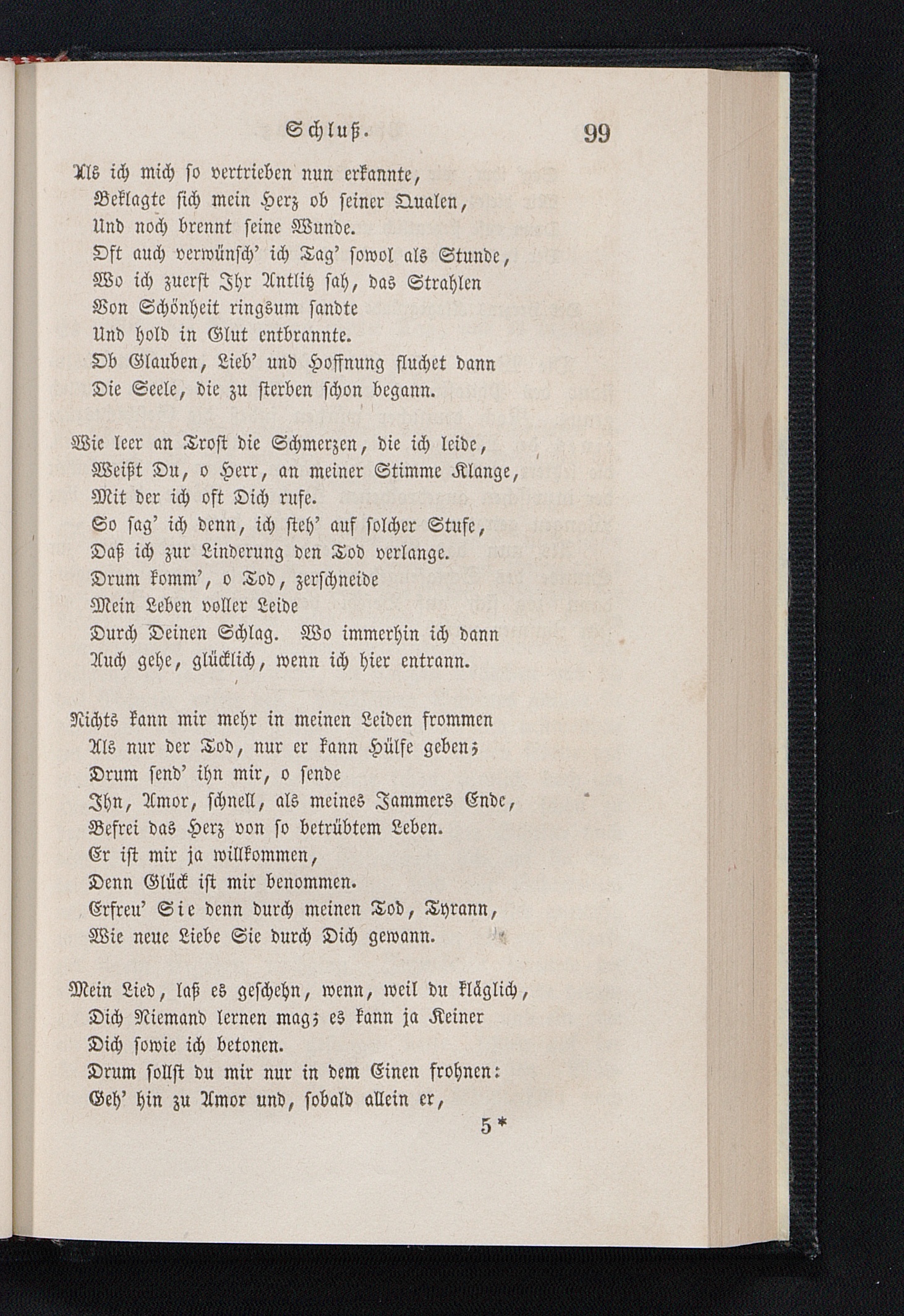 Schluß. 99

Als ich mich so vertrieben nun erkannte,
Beklagte sich mein Herz ob seiner Qualen,
Und noch brennt seine Wunde.
Oft auch verwünsch' ich Tag' sowol als Stunde,
Wo ich zuerst Ihr Antlitz sah, das Strahlen
Von Schönheit ringsum sandte
Und hold in Glut entbrannte.
Ob Glauben, Lieb' und Hoffnung fluchet dann
Die Seele, die zu sterben schon begann.

Wie leer an Trost die Schmerzen, die ich leide,
Weißt Du, o Herr, an meiner Stimme Klange,
Mit der ich oft Dich rufe.
So sag' ich denn, ich steh' auf solcher Stufe,
Daß ich zur Linderung den Tod verlange.
Drum komm', o Tod, zerschneide
Mein Leben voller Leide
Durch Deinen Schlag. Wo immerhin ich dann
Auch gehe, glücklich, wenn ich hier entrann.

Nichts kann mir mehr in meinen Leiden frommen
Als nur der Tod, nur er kann Hülfe geben;
Drum send' ihn mir, o sende
Ihn, Amor, schnell, als meines Jammers Ende,
Befrei das Herz von so betrübtem Leben.
Er ist mir ja willkommen,
Denn Glück ist mir benommen.
Erfreu' Sie denn durch meinen Tod, Tyrann,
Wie neue Liebe Sie durch Dich gewann.

Mein Lied, laß es geschehn, wenn, weil du kläglich,
Dich Niemand lernen mag; es kann ja Keiner
Dich sowie ich betonen.
Drum sollst du mir nur in dem Einen frohnen:
Geh' hin zu Amor und, sobald allein er,

5*